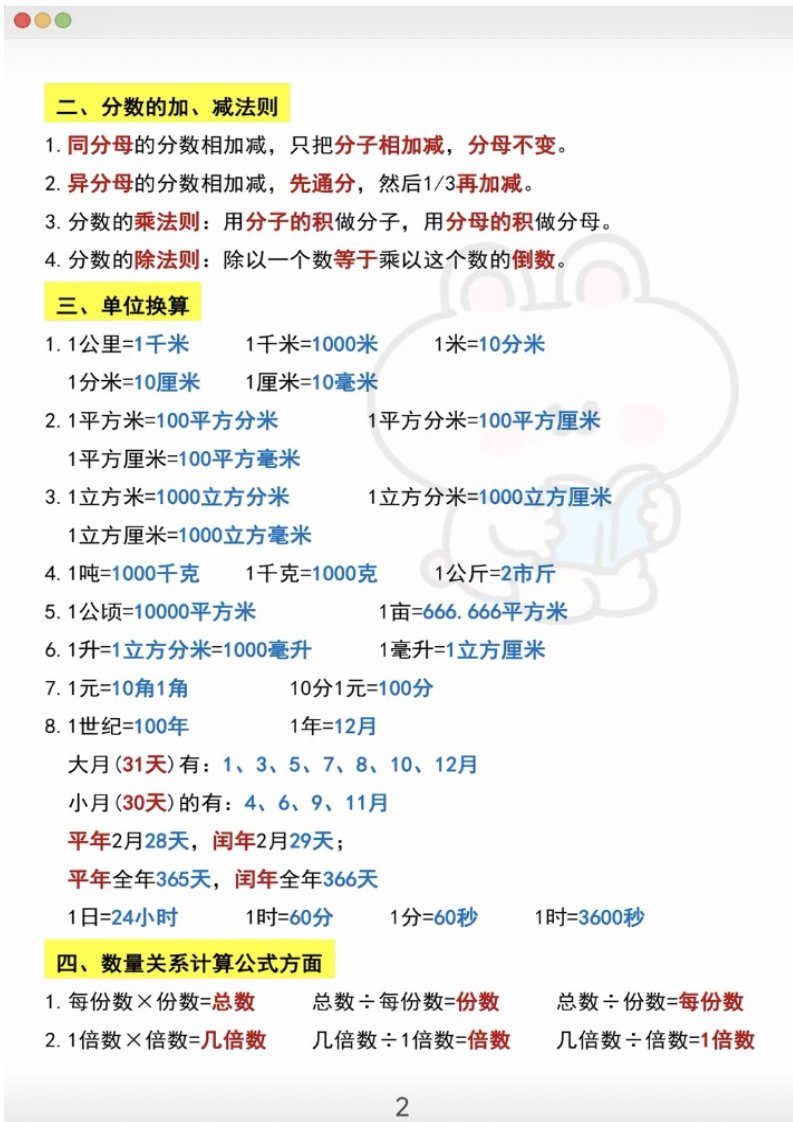 二、分数的加、减法则

1. 同分母的分数相加减，只把分子相加减，分母不变。

2. 异分母的分数相加减，先通分，然后1/3再加减。

3. 分数的乘法则：用分子的积做分子，用分母的积做分母。

4. 分数的除法则：除以一个数等于乘以这个数的倒数。

三、单位换算

1. 1公里=1千米　1千米=1000米　1米=10分米
1分米=10厘米　1厘米=10毫米

2. 1平方米=100平方分米　1平方分米=100平方厘米
1平方厘米=100平方毫米

3. 1立方米=1000立方分米　1立方分米=1000立方厘米
1立方厘米=1000立方毫米

4. 1吨=1000千克　1千克=1000克　1公斤=2市斤

5. 1公顷=10000平方米　1亩=666.666平方米

6. 1升=1立方分米=1000毫升　1毫升=1立方厘米

7. 1元=10角1角　10分1元=100分

8. 1世纪=100年　1年=12月
大月(31天)有：1、3、5、7、8、10、12月
小月(30天)的有：4、6、9、11月
平年2月28天，闰年2月29天；
平年全年365天，闰年全年366天
1日=24小时　1时=60分　1分=60秒　1时=3600秒

四、数量关系计算公式方面

1. 每份数×份数=总数　总数÷每份数=份数　总数÷份数=每份数

2. 1倍数×倍数=几倍数　几倍数÷1倍数=倍数　几倍数÷倍数=1倍数

2